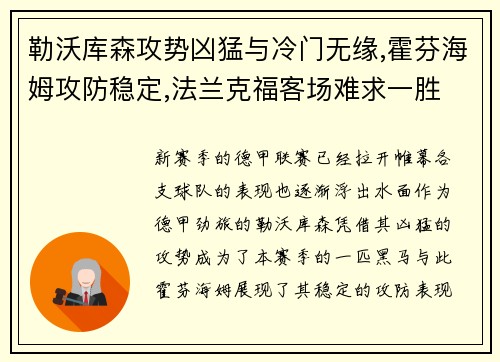 勒沃库森攻势凶猛与冷门无缘,霍芬海姆攻防稳定,法兰克福客场难求一胜

新赛季的德甲联赛已经拉开帷幕各支球队的表现也逐渐浮出水面作为德甲劲旅的勒沃库森凭借其凶猛的攻势成为了本赛季的一匹黑马与此霍芬海姆展现了其稳定的攻防表现